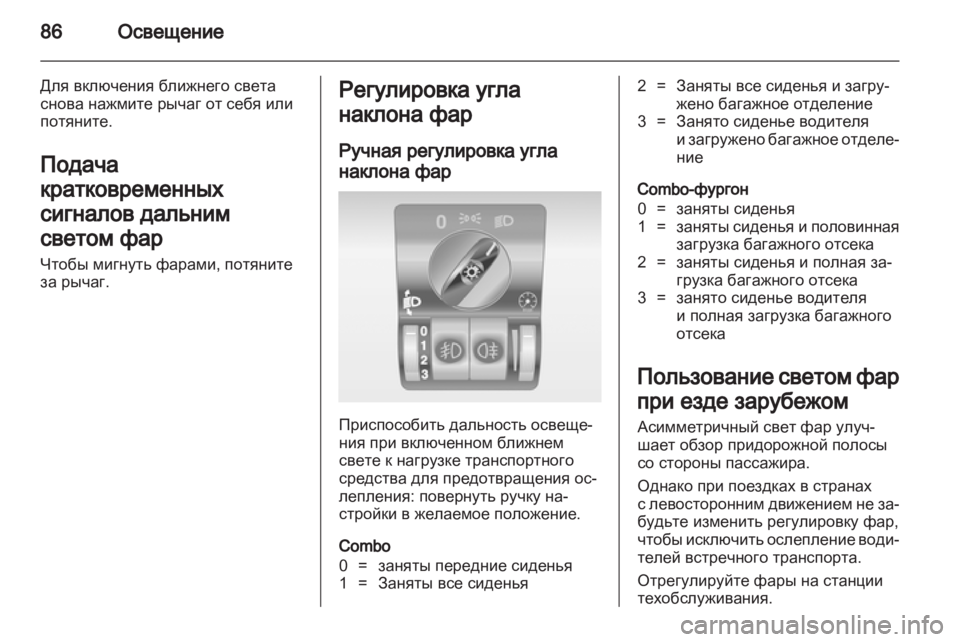 86 Освещение

Для включения ближнего света снова нажмите рычаг от себя или потяните.

Подача кратковременных сигналов дальним светом фар

Чтобы мигнуть фарами, потяните за рычаг.

Регулировка угла наклона фар

Ручная регулировка угла наклона фар

0
0
1
2
3

Приспособить дальность освещения при включенном ближнем свете к нагрузке транспортного средства для предотвращения ослепления: повернуть ручку настройки в желаемое положение.

Combo

0 = заняты передние сиденья
1 = Заняты все сиденья
2 = Заняты все сиденья и загружено багажное отделение
3 = Занято сиденье водителя и загружено багажное отделение

Combo-фургон

0 = заняты сиденья
1 = заняты сиденья и половинная загрузка багажного отсека
2 = заняты сиденья и полная загрузка багажного отсека
3 = занято сиденье водителя и полная загрузка багажного отсека

Пользование светом фар при езде зарубежом

Асимметричный свет фар улучшает обзор придорожной полосы со стороны пассажира.

Однако при поездках в странах с левосторонним движением не забудьте изменить регулировку фар, чтобы исключить ослепление водителей встречного транспорта.

Отрегулируйте фары на станции техобслуживания.

carmanualsonline.info